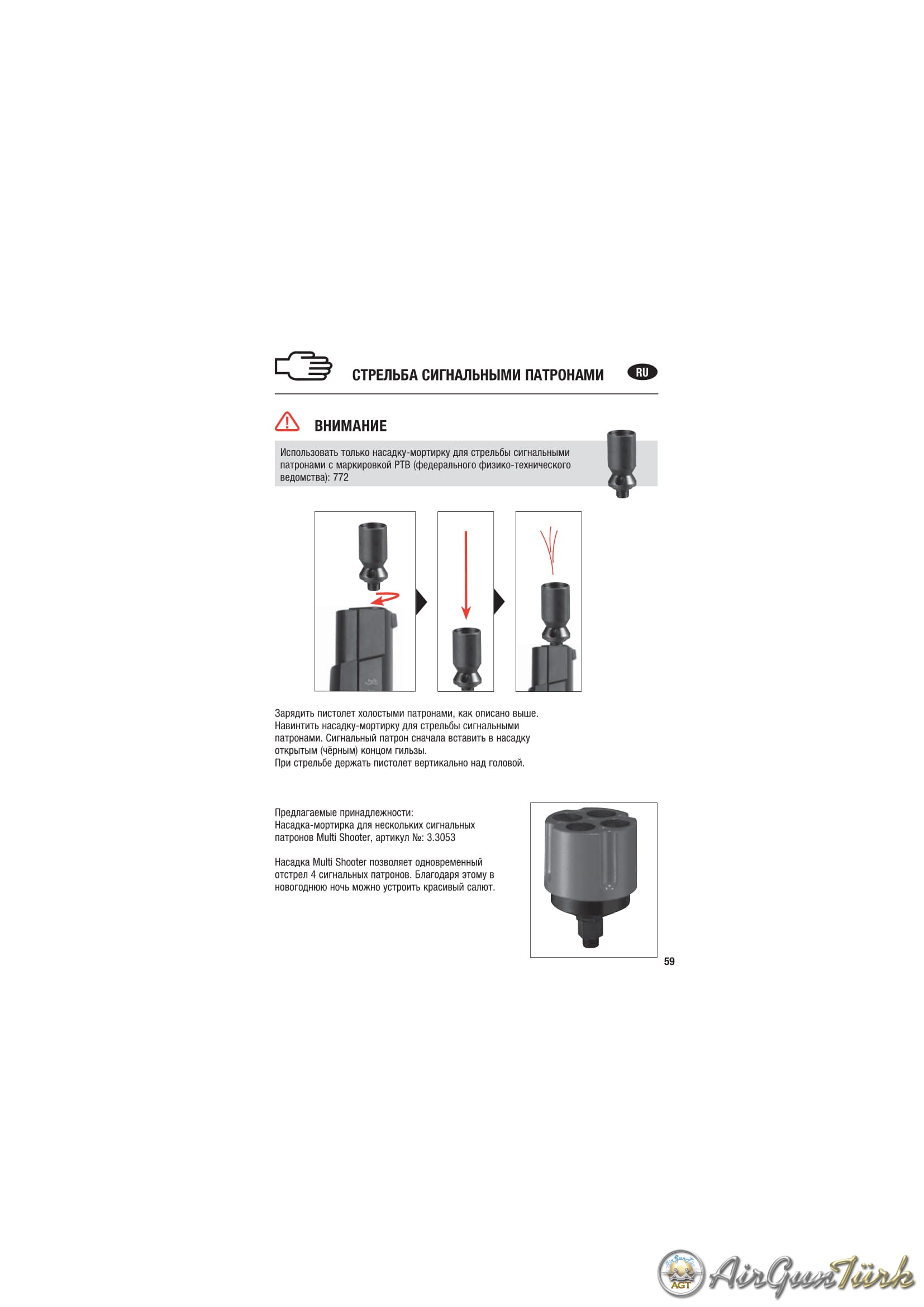 СТРЕЛЬБА СИГНАЛЬНЫМИ ПАТРОНАМИ

RU

ВНИМАНИЕ

Использовать только насадку-мортирку для стрельбы сигнальными патронами с маркировкой PTB (федерального физико-технического ведомства): 772

Зарядить пистолет холостыми патронами, как описано выше. Навинтить насадку-мортирку для стрельбы сигнальными патронами. Сигнальный патрон сначала вставить в насадку открытым (чёрным) концом гильзы.
При стрельбе держать пистолет вертикально над головой.

Предлагаемые принадлежности:
Насадка-мортирка для нескольких сигнальных патронов Multi Shooter, артикул №: 3.3053

Насадка Multi Shooter позволяет одновременный отстрел 4 сигнальных патронов. Благодаря этому в новогоднюю ночь можно устроить красивый салют.

59

AGT AirGunTürk